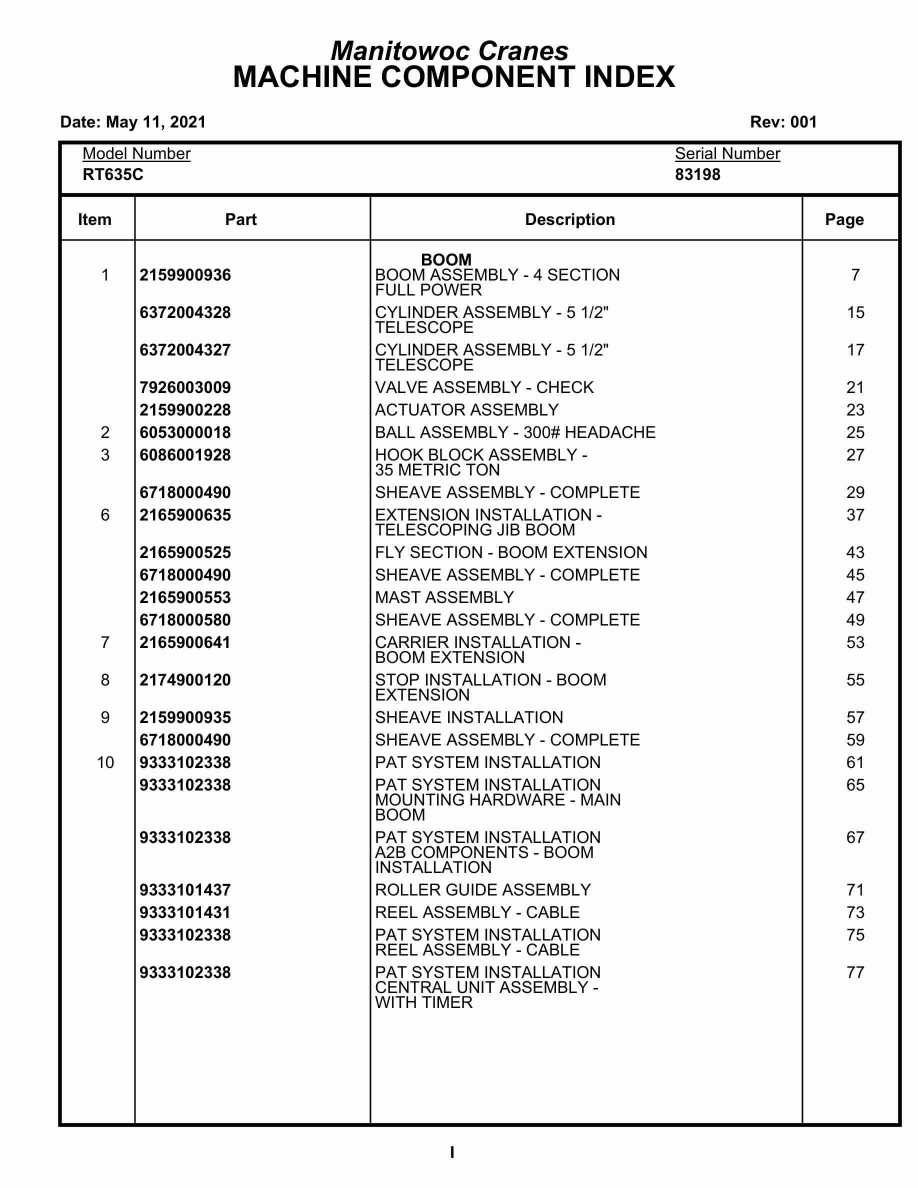 Manitowoc Cranes
MACHINE COMPONENT INDEX

Date: May 11, 2021

Rev: 001

Model Number
RT635C

Serial Number
83198

| Item | Part | Description | Page |
|---|---|---|---|
| | | BOOM | |
| 1 | 2159900936 | BOOM ASSEMBLY - 4 SECTION FULL POWER | 7 |
| | 6372004328 | CYLINDER ASSEMBLY - 5 1/2" TELESCOPE | 15 |
| | 6372004327 | CYLINDER ASSEMBLY - 5 1/2" TELESCOPE | 17 |
| | 7926003009 | VALVE ASSEMBLY - CHECK | 21 |
| | 2159900228 | ACTUATOR ASSEMBLY | 23 |
| 2 | 6053000018 | BALL ASSEMBLY - 300# HEADACHE | 25 |
| 3 | 6086001928 | HOOK BLOCK ASSEMBLY - 35 METRIC TON | 27 |
| | 6718000490 | SHEAVE ASSEMBLY - COMPLETE | 29 |
| 6 | 2165900635 | EXTENSION INSTALLATION - TELESCOPING JIB BOOM | 37 |
| | 2165900525 | FLY SECTION - BOOM EXTENSION | 43 |
| | 6718000490 | SHEAVE ASSEMBLY - COMPLETE | 45 |
| | 2165900553 | MAST ASSEMBLY | 47 |
| | 6718000580 | SHEAVE ASSEMBLY - COMPLETE | 49 |
| 7 | 2165900641 | CARRIER INSTALLATION - BOOM EXTENSION | 53 |
| 8 | 2174900120 | STOP INSTALLATION - BOOM EXTENSION | 55 |
| 9 | 2159900935 | SHEAVE INSTALLATION | 57 |
| | 6718000490 | SHEAVE ASSEMBLY - COMPLETE | 59 |
| 10 | 9333102338 | PAT SYSTEM INSTALLATION | 61 |
| | 9333102338 | PAT SYSTEM INSTALLATION MOUNTING HARDWARE - MAIN BOOM | 65 |
| | 9333102338 | PAT SYSTEM INSTALLATION A2B COMPONENTS - BOOM INSTALLATION | 67 |
| | 9333101437 | ROLLER GUIDE ASSEMBLY | 71 |
| | 9333101431 | REEL ASSEMBLY - CABLE | 73 |
| | 9333102338 | PAT SYSTEM INSTALLATION REEL ASSEMBLY - CABLE | 75 |
| | 9333102338 | PAT SYSTEM INSTALLATION CENTRAL UNIT ASSEMBLY - WITH TIMER | 77 |

I